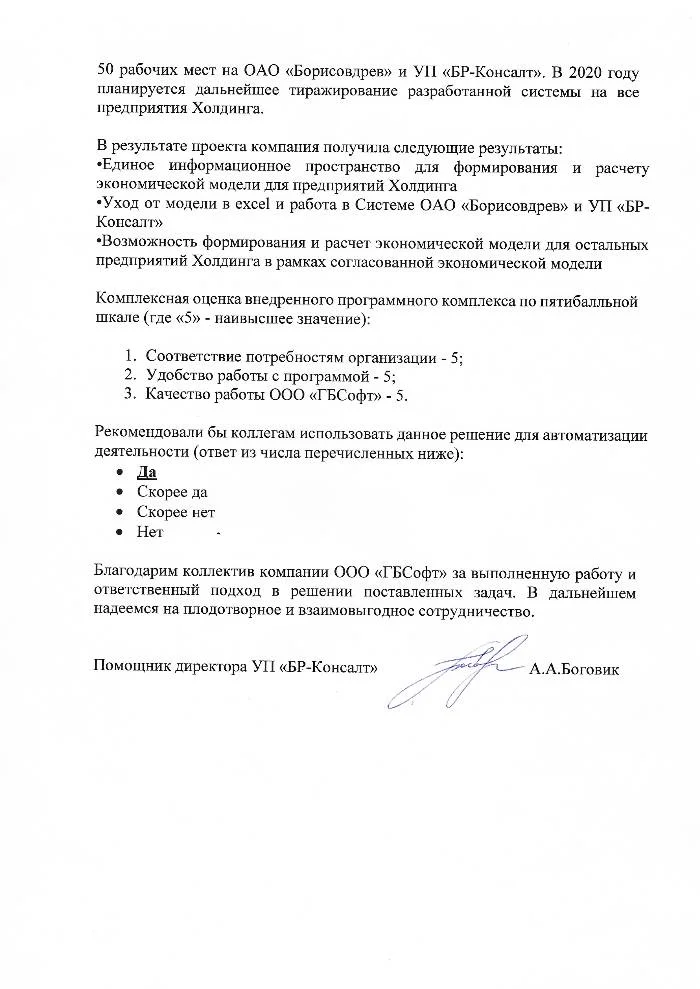 50 рабочих мест на ОАО «Борисовдрев» и УП «БР-Консалт». В 2020 году планируется дальнейшее тиражирование разработанной системы на все предприятия Холдинга.

В результате проекта компания получила следующие результаты:
•Единое информационное пространство для формирования и расчету экономической модели для предприятий Холдинга
•Уход от модели в excel и работа в Системе ОАО «Борисовдрев» и УП «БР-Консалт»
•Возможность формирования и расчет экономической модели для остальных предприятий Холдинга в рамках согласованной экономической модели

Комплексная оценка внедренного программного комплекса по пятибалльной шкале (где «5» - наивысшее значение):

1. Соответствие потребностям организации - 5;
2. Удобство работы с программой - 5;
3. Качество работы ООО «ГБСофт» - 5.

Рекомендовали бы коллегам использовать данное решение для автоматизации деятельности (ответ из числа перечисленных ниже):
• Да
• Скорее да
• Скорее нет
• Нет

Благодарим коллектив компании ООО «ГБСофт» за выполненную работу и ответственный подход в решении поставленных задач. В дальнейшем надеемся на плодотворное и взаимовыгодное сотрудничество.

Помощник директора УП «БР-Консалт» А.А.Боговик